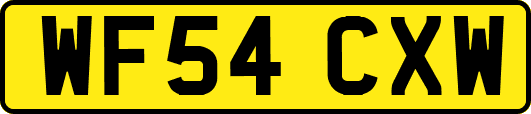 WF54 CXW